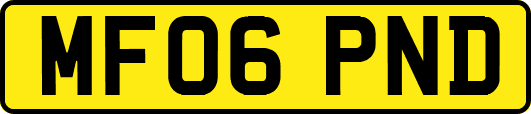 MF06 PND